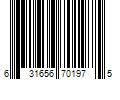 6 31656 70197 5